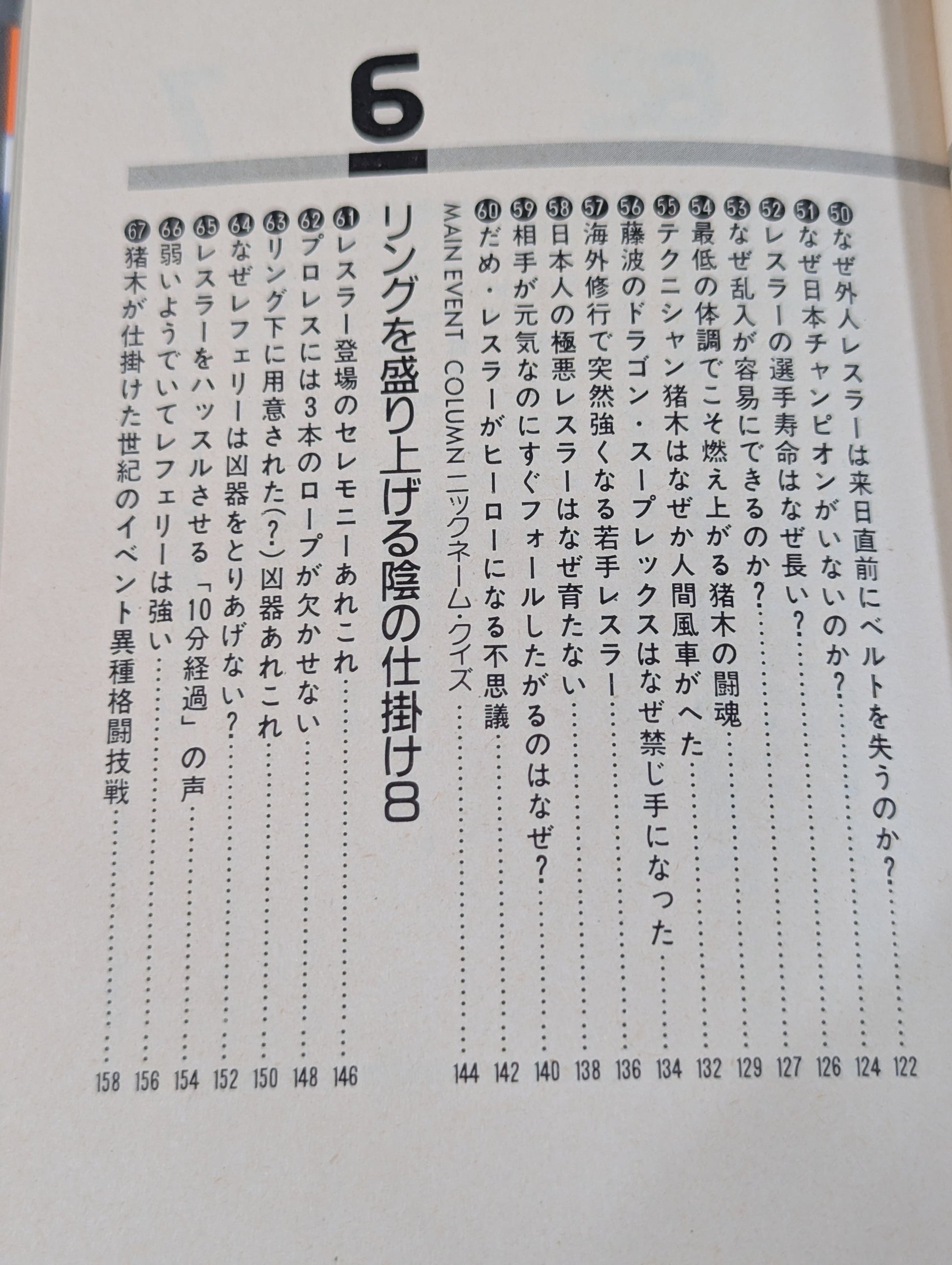 6

50なぜ外人レスラーは来日直前にベルトを失うのか? 122
51なぜ日本チャンピオンがいないのか? 124
52レスラーの選手寿命はなぜ長い? 126
53なぜ乱入が容易にできるのか? 127
54最低の体調でこそ燃え上がる猪木の闘魂 129
55テクニシャン猪木はなぜか人間風車がへた 132
56藤波のドラゴン・スープレックスはなぜ禁じ手になった 134
57海外修行で突然強くなる若手レスラー 136
58日本人の極悪レスラーはなぜ育たない 138
59相手が元気なのにすぐフォールしたがるのはなぜ? 140
60だめ・レスラーがヒーローになる不思議 142
MAIN EVENT COLUMN ニックネーム・クイズ 144

リングを盛り上げる陰の仕掛け8

61レスラー登場のセレモニーあれこれ 146
62プロレスには3本のロープが欠かせない 148
63リング下に用意された(?)凶器あれこれ 150
64なぜレフェリーは凶器をとりあげない? 152
65レスラーをハッスルさせる「10分経過」の声 154
66弱いようでいてレフェリーは強い 156
67猪木が仕掛けた世紀のイベント異種格闘技戦 158